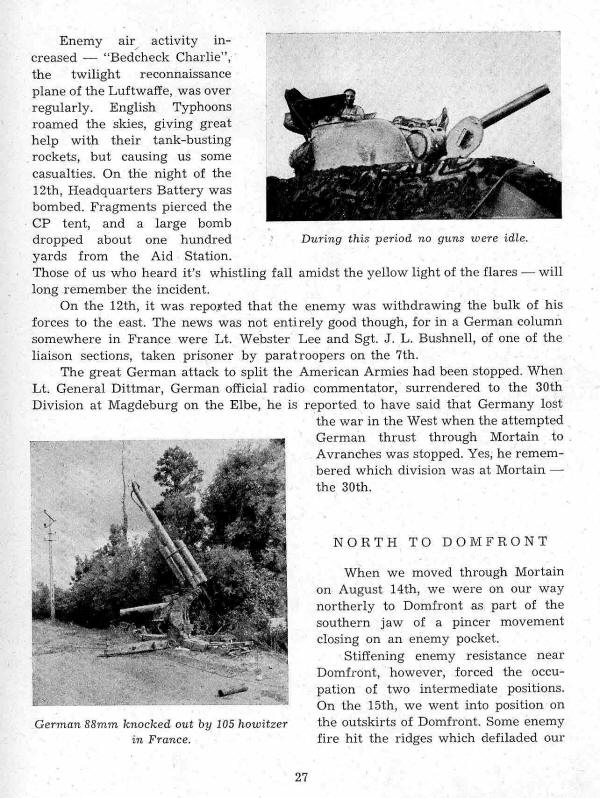 Enemy air activity increased — "Bedcheck Charlie", the twilight reconnaissance plane of the Luftwaffe, was over regularly. English Typhoons roamed the skies, giving great help with their tank-busting rockets, but causing us some casualties. On the night of the 12th, Headquarters Battery was bombed. Fragments pierced the CP tent, and a large bomb dropped about one hundred yards from the Aid Station. Those of us who heard it's whistling fall amidst the yellow light of the flares — will long remember the incident.

During this period no guns were idle.

On the 12th, it was reported that the enemy was withdrawing the bulk of his forces to the east. The news was not entirely good though, for in a German column somewhere in France were Lt. Webster Lee and Sgt. J. L. Bushnell, of one of the liaison sections, taken prisoner by paratroopers on the 7th.

The great German attack to split the American Armies had been stopped. When Lt. General Dittmar, German official radio commentator, surrendered to the 30th Division at Magdeburg on the Elbe, he is reported to have said that Germany lost the war in the West when the attempted German thrust through Mortain to Avranches was stopped. Yes, he remembered which division was at Mortain — the 30th.

German 88mm knocked out by 105 howitzer in France.

NORTH TO DOMFRONT

When we moved through Mortain on August 14th, we were on our way northerly to Domfront as part of the southern jaw of a pincer movement closing on an enemy pocket.

Stiffening enemy resistance near Domfront, however, forced the occupation of two intermediate positions. On the 15th, we went into position on the outskirts of Domfront. Some enemy fire hit the ridges which defiladed our

27